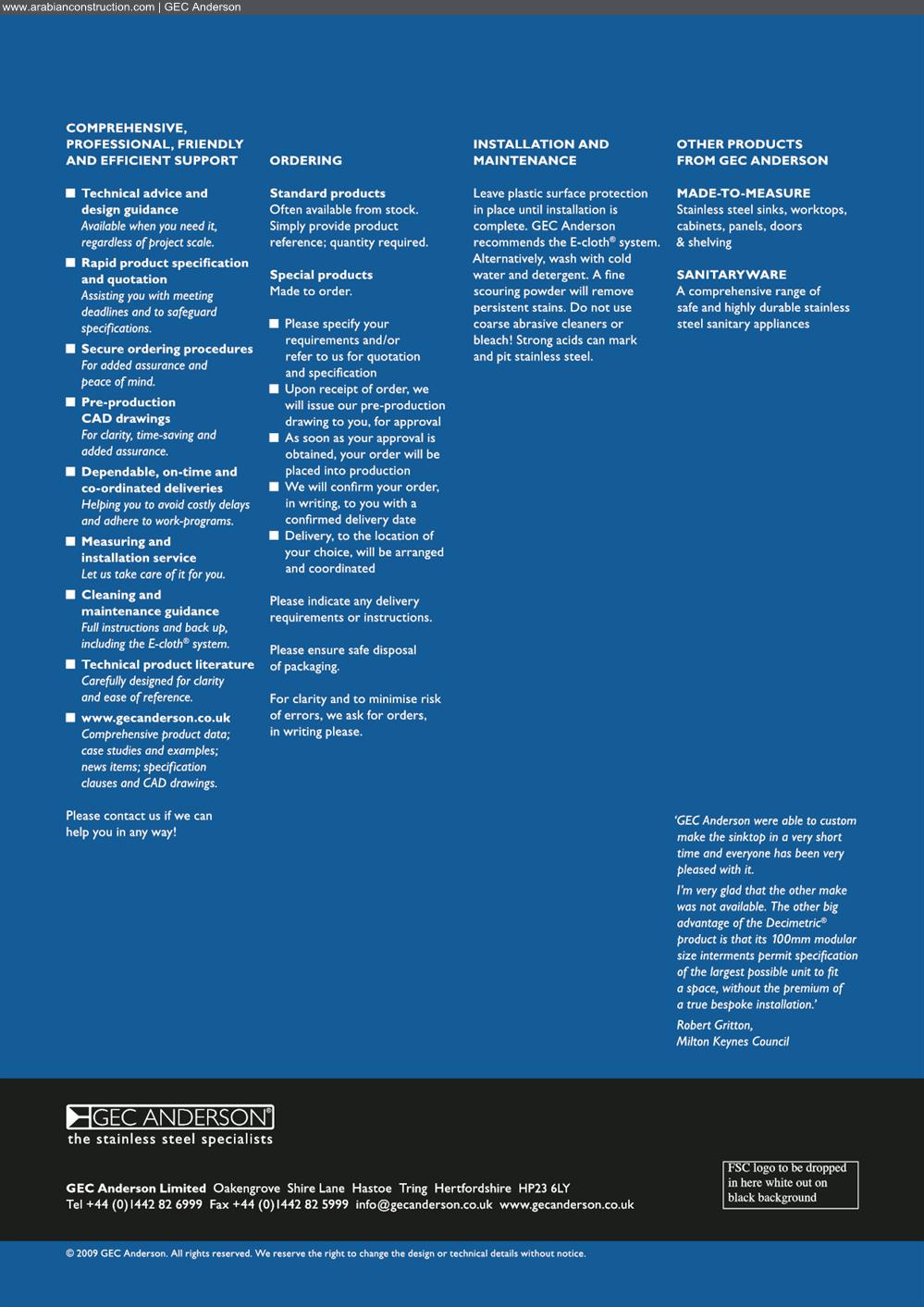 www.arabianconstruction.com | GEC Anderson

COMPREHENSIVE, PROFESSIONAL, FRIENDLY AND EFFICIENT SUPPORT

■ Technical advice and design guidance
Available when you need it, regardless of project scale.

■ Rapid product specification and quotation
Assisting you with meeting deadlines and to safeguard specifications.

■ Secure ordering procedures
For added assurance and peace of mind.

■ Pre-production CAD drawings
For clarity, time-saving and added assurance.

■ Dependable, on-time and co-ordinated deliveries
Helping you to avoid costly delays and adhere to work-programs.

■ Measuring and installation service
Let us take care of it for you.

■ Cleaning and maintenance guidance
Full instructions and back up, including the E-cloth® system.

■ Technical product literature
Carefully designed for clarity and ease of reference.

■ www.gecanderson.co.uk
Comprehensive product data; case studies and examples; news items; specification clauses and CAD drawings.

Please contact us if we can help you in any way!

ORDERING

Standard products
Often available from stock. Simply provide product reference; quantity required.

Special products
Made to order.

■ Please specify your requirements and/or refer to us for quotation and specification
■ Upon receipt of order, we will issue our pre-production drawing to you, for approval
■ As soon as your approval is obtained, your order will be placed into production
■ We will confirm your order, in writing, to you with a confirmed delivery date
■ Delivery, to the location of your choice, will be arranged and coordinated

Please indicate any delivery requirements or instructions.

Please ensure safe disposal of packaging.

For clarity and to minimise risk of errors, we ask for orders, in writing please.

INSTALLATION AND MAINTENANCE

Leave plastic surface protection in place until installation is complete. GEC Anderson recommends the E-cloth® system. Alternatively, wash with cold water and detergent. A fine scouring powder will remove persistent stains. Do not use coarse abrasive cleaners or bleach! Strong acids can mark and pit stainless steel.

OTHER PRODUCTS FROM GEC ANDERSON

MADE-TO-MEASURE
Stainless steel sinks, worktops, cabinets, panels, doors & shelving

SANITARYWARE
A comprehensive range of safe and highly durable stainless steel sanitary appliances

'GEC Anderson were able to custom make the sinktop in a very short time and everyone has been very pleased with it.

I'm very glad that the other make was not available. The other big advantage of the Decimetric® product is that its 100mm modular size interments permit specification of the largest possible unit to fit a space, without the premium of a true bespoke installation.'

Robert Gritton,
Milton Keynes Council

GEC ANDERSON®
the stainless steel specialists

GEC Anderson Limited Oakengrove Shire Lane Hastoe Tring Hertfordshire HP23 6LY
Tel +44 (0)1442 82 6999 Fax +44 (0)1442 82 5999 info@gecanderson.co.uk www.gecanderson.co.uk

FSC logo to be dropped in here white out on black background

© 2009 GEC Anderson. All rights reserved. We reserve the right to change the design or technical details without notice.